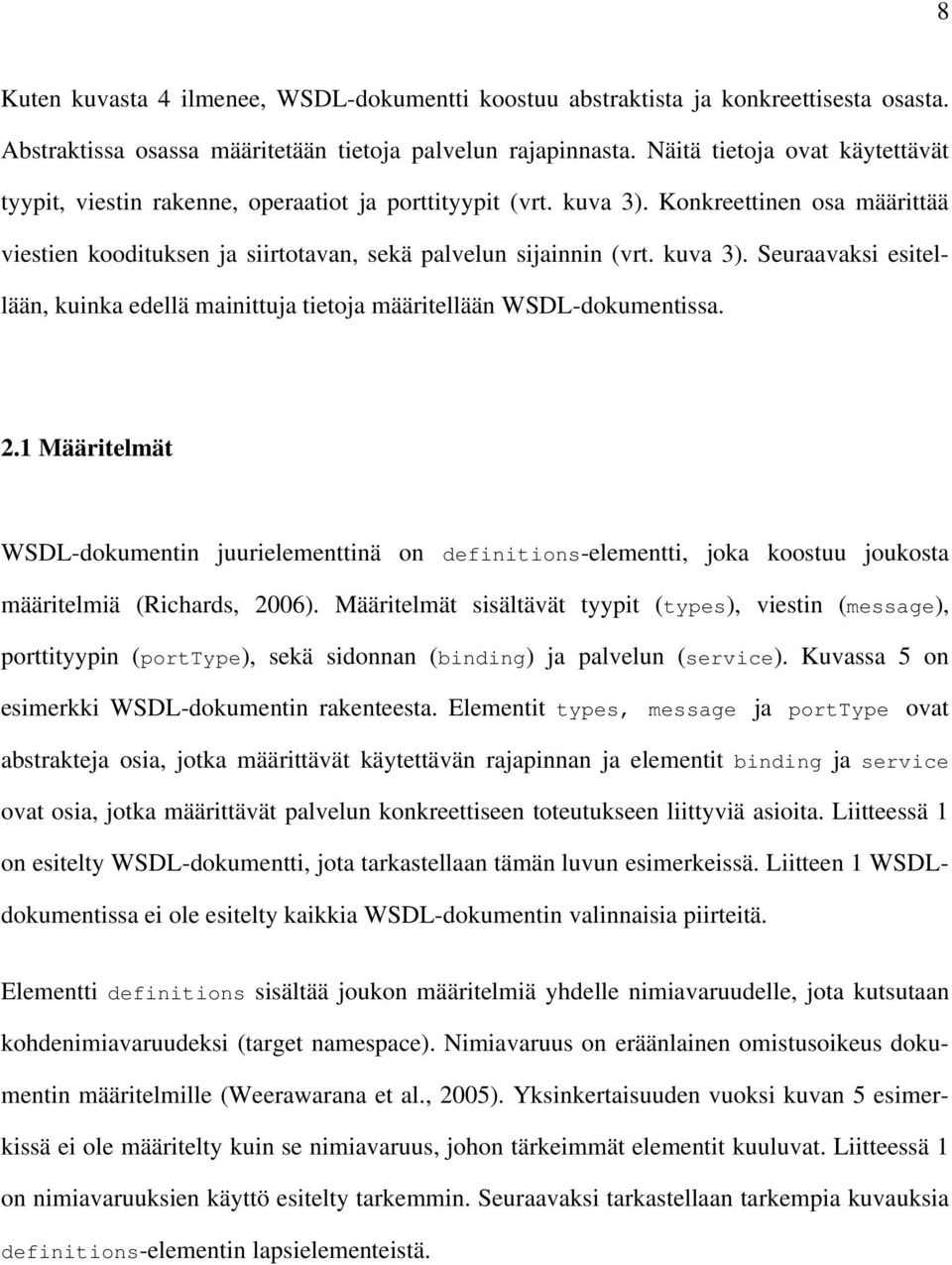 8

Kuten kuvasta 4 ilmenee, WSDL-dokumentti koostuu abstraktista ja konkreettisesta osasta. Abstraktissa osassa määritetään tietoja palvelun rajapinnasta. Näitä tietoja ovat käytettävät tyypit, viestin rakenne, operaatiot ja porttityypit (vrt. kuva 3). Konkreettinen osa määrittää viestien koodituksen ja siirtotavan, sekä palvelun sijainnin (vrt. kuva 3). Seuraavaksi esitellään, kuinka edellä mainittuja tietoja määritellään WSDL-dokumentissa.

2.1 Määritelmät

WSDL-dokumentin juurielementtinä on definitions-elementti, joka koostuu joukosta määritelmiä (Richards, 2006). Määritelmät sisältävät tyypit (types), viestin (message), porttityypin (portType), sekä sidonnan (binding) ja palvelun (service). Kuvassa 5 on esimerkki WSDL-dokumentin rakenteesta. Elementit types, message ja portType ovat abstrakteja osia, jotka määrittävät käytettävän rajapinnan ja elementit binding ja service ovat osia, jotka määrittävät palvelun konkreettiseen toteutukseen liittyviä asioita. Liitteessä 1 on esitelty WSDL-dokumentti, jota tarkastellaan tämän luvun esimerkeissä. Liitteen 1 WSDL-dokumentissa ei ole esitelty kaikkia WSDL-dokumentin valinnaisia piirteitä.

Elementti definitions sisältää joukon määritelmiä yhdelle nimiavaruudelle, jota kutsutaan kohdenimiavaruudeksi (target namespace). Nimiavaruus on eräänlainen omistusoikeus dokumentin määritelmille (Weerawarana et al., 2005). Yksinkertaisuuden vuoksi kuvan 5 esimerkissä ei ole määritelty kuin se nimiavaruus, johon tärkeimmät elementit kuuluvat. Liitteessä 1 on nimiavaruuksien käyttö esitelty tarkemmin. Seuraavaksi tarkastellaan tarkempia kuvauksia definitions-elementin lapsielementeistä.